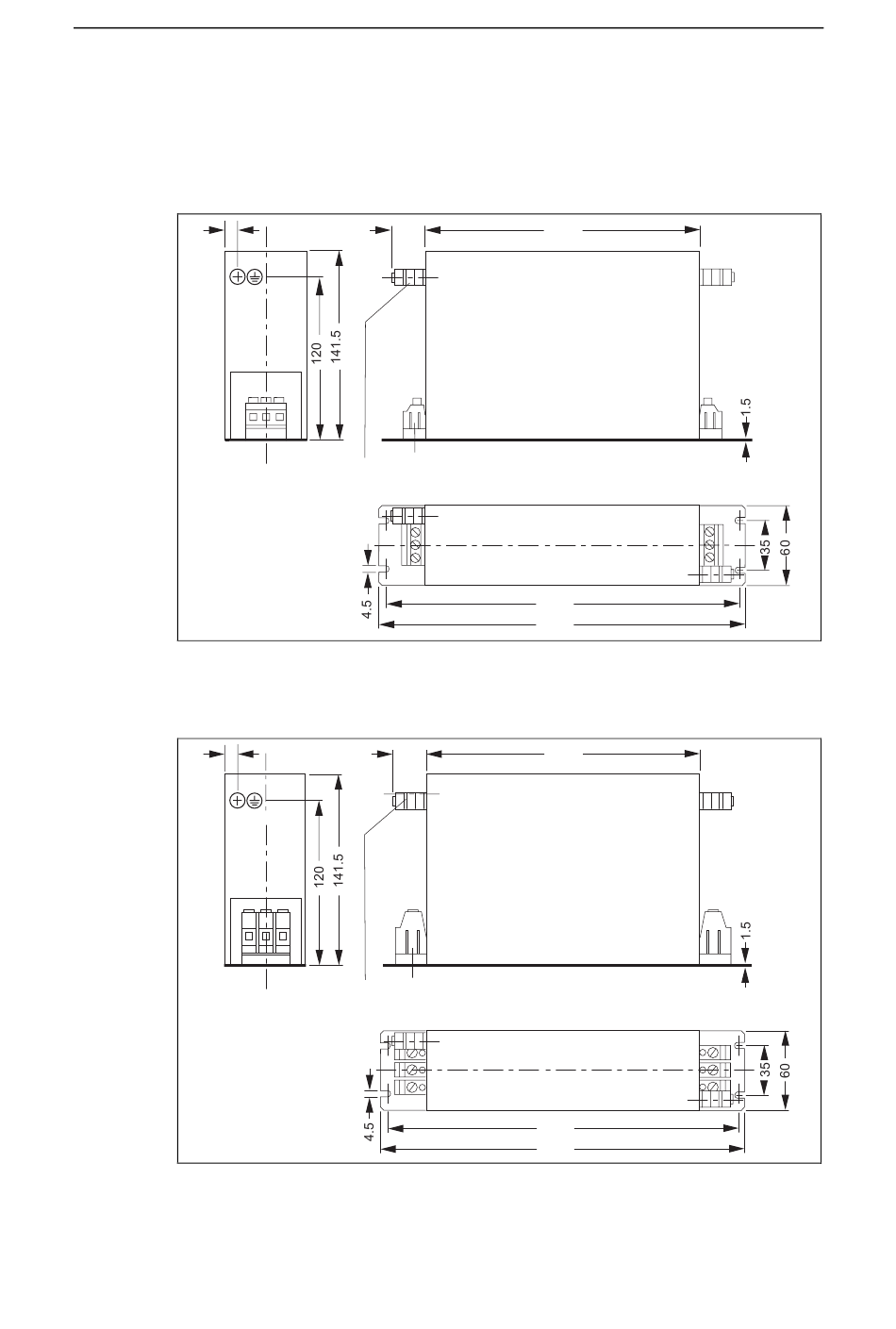 120
141.5
1.5
35
60
4.5

120
141.5
1.5
35
60
4.5